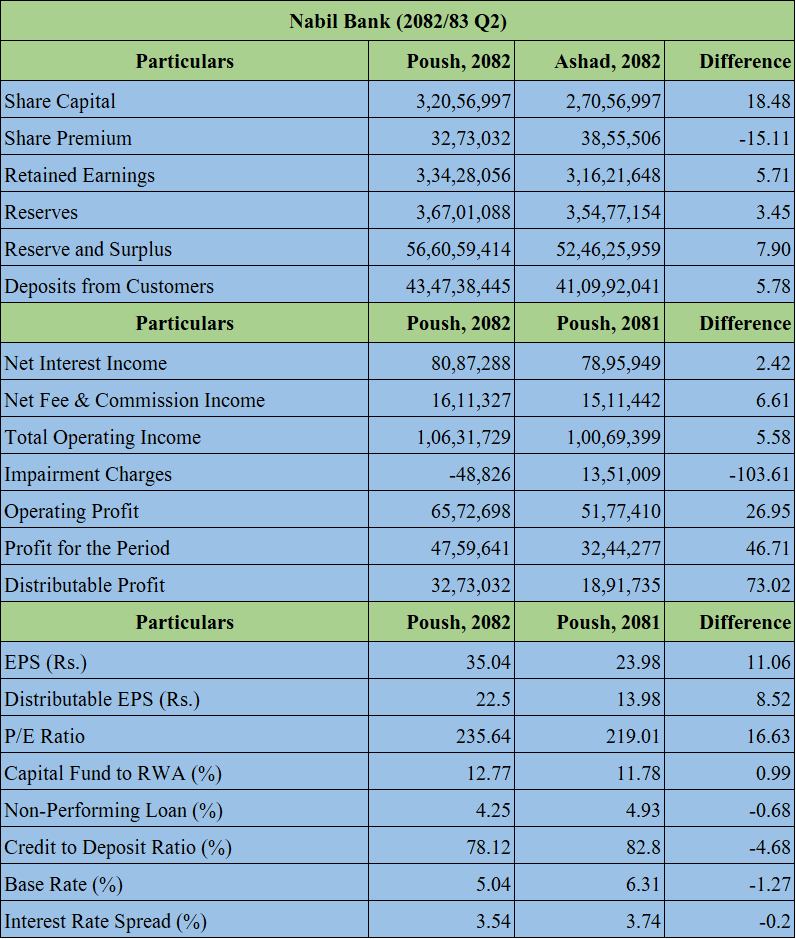 | Nabil Bank (2082/83 Q2) | | | |
|---|---|---|---|
| **Particulars** | **Poush, 2082** | **Ashad, 2082** | **Difference** |
| Share Capital | 3,20,56,997 | 2,70,56,997 | 18.48 |
| Share Premium | 32,73,032 | 38,55,506 | -15.11 |
| Retained Earnings | 3,34,28,056 | 3,16,21,648 | 5.71 |
| Reserves | 3,67,01,088 | 3,54,77,154 | 3.45 |
| Reserve and Surplus | 56,60,59,414 | 52,46,25,959 | 7.90 |
| Deposits from Customers | 43,47,38,445 | 41,09,92,041 | 5.78 |
| **Particulars** | **Poush, 2082** | **Poush, 2081** | **Difference** |
| Net Interest Income | 80,87,288 | 78,95,949 | 2.42 |
| Net Fee & Commission Income | 16,11,327 | 15,11,442 | 6.61 |
| Total Operating Income | 1,06,31,729 | 1,00,69,399 | 5.58 |
| Impairment Charges | -48,826 | 13,51,009 | -103.61 |
| Operating Profit | 65,72,698 | 51,77,410 | 26.95 |
| Profit for the Period | 47,59,641 | 32,44,277 | 46.71 |
| Distributable Profit | 32,73,032 | 18,91,735 | 73.02 |
| **Particulars** | **Poush, 2082** | **Poush, 2081** | **Difference** |
| EPS (Rs.) | 35.04 | 23.98 | 11.06 |
| Distributable EPS (Rs.) | 22.5 | 13.98 | 8.52 |
| P/E Ratio | 235.64 | 219.01 | 16.63 |
| Capital Fund to RWA (%) | 12.77 | 11.78 | 0.99 |
| Non-Performing Loan (%) | 4.25 | 4.93 | -0.68 |
| Credit to Deposit Ratio (%) | 78.12 | 82.8 | -4.68 |
| Base Rate (%) | 5.04 | 6.31 | -1.27 |
| Interest Rate Spread (%) | 3.54 | 3.74 | -0.2 |